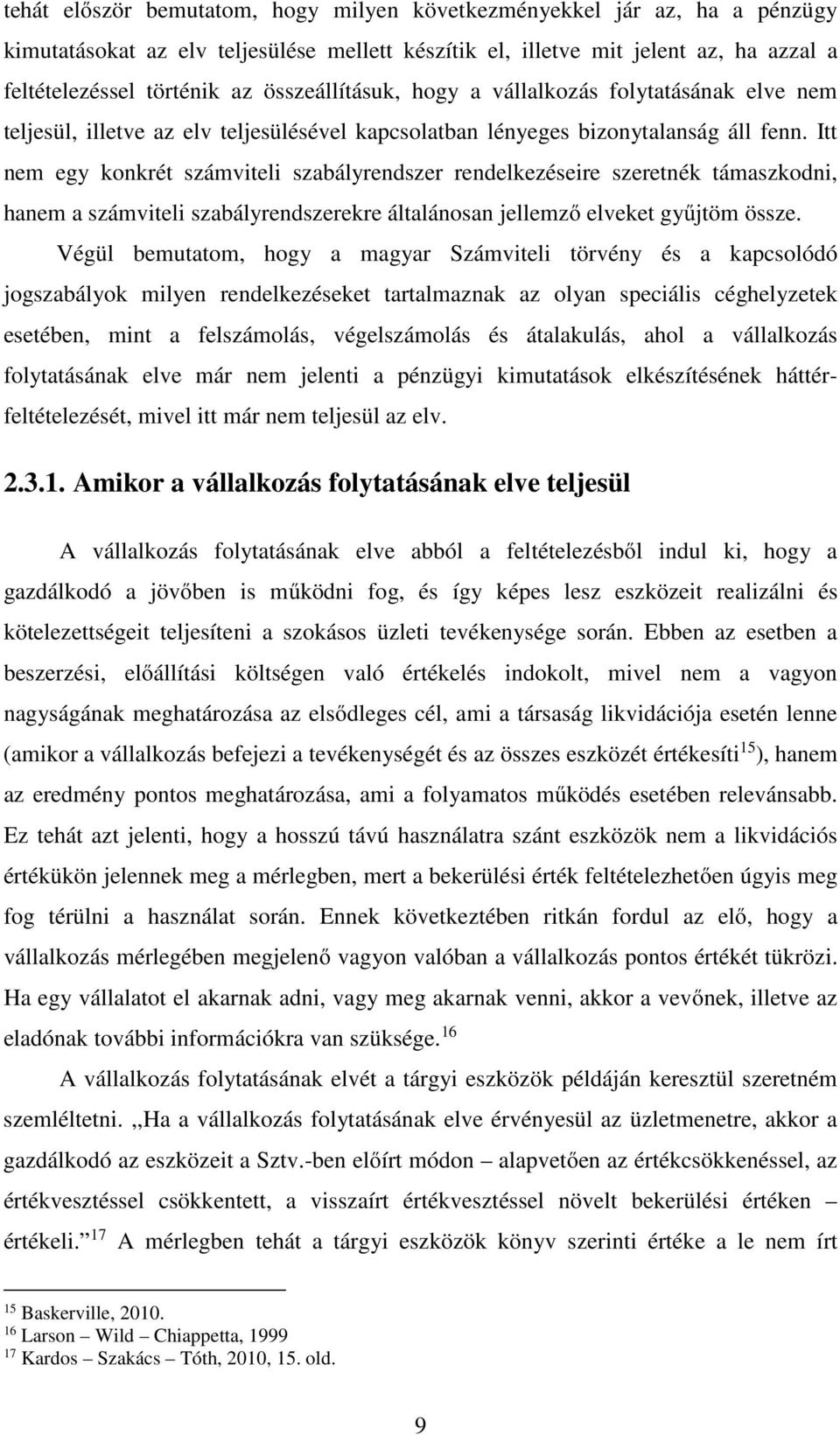 tehát először bemutatom, hogy milyen következményekkel jár az, ha a pénzügy kimutatásokat az elv teljesülése mellett készítik el, illetve mit jelent az, ha azzal a feltételezéssel történik az összeállításuk, hogy a vállalkozás folytatásának elve nem teljesül, illetve az elv teljesülésével kapcsolatban lényeges bizonytalanság áll fenn. Itt nem egy konkrét számviteli szabályrendszer rendelkezéseire szeretnék támaszkodni, hanem a számviteli szabályrendszerekre általánosan jellemző elveket gyűjtöm össze.

Végül bemutatom, hogy a magyar Számviteli törvény és a kapcsolódó jogszabályok milyen rendelkezéseket tartalmaznak az olyan speciális céghelyzetek esetében, mint a felszámolás, végelszámolás és átalakulás, ahol a vállalkozás folytatásának elve már nem jelenti a pénzügyi kimutatások elkészítésének háttérfeltételezését, mivel itt már nem teljesül az elv.

2.3.1. Amikor a vállalkozás folytatásának elve teljesül

A vállalkozás folytatásának elve abból a feltételezésből indul ki, hogy a gazdálkodó a jövőben is működni fog, és így képes lesz eszközeit realizálni és kötelezettségeit teljesíteni a szokásos üzleti tevékenysége során. Ebben az esetben a beszerzési, előállítási költségen való értékelés indokolt, mivel nem a vagyon nagyságának meghatározása az elsődleges cél, ami a társaság likvidációja esetén lenne (amikor a vállalkozás befejezi a tevékenységét és az összes eszközét értékesíti$^{15}$), hanem az eredmény pontos meghatározása, ami a folyamatos működés esetében relevánsabb. Ez tehát azt jelenti, hogy a hosszú távú használatra szánt eszközök nem a likvidációs értékükön jelennek meg a mérlegben, mert a bekerülési érték feltételezhetően úgyis meg fog térülni a használat során. Ennek következtében ritkán fordul az elő, hogy a vállalkozás mérlegében megjelenő vagyon valóban a vállalkozás pontos értékét tükrözi. Ha egy vállalatot el akarnak adni, vagy meg akarnak venni, akkor a vevőnek, illetve az eladónak további információkra van szüksége.$^{16}$

A vállalkozás folytatásának elvét a tárgyi eszközök példáján keresztül szeretném szemléltetni. „Ha a vállalkozás folytatásának elve érvényesül az üzletmenetre, akkor a gazdálkodó az eszközeit a Sztv.-ben előírt módon – alapvetően az értékcsökkenéssel, az értékvesztéssel csökkentett, a visszaírt értékvesztéssel növelt bekerülési értéken – értékeli.”$^{17}$ A mérlegben tehát a tárgyi eszközök könyv szerinti értéke a le nem írt

$^{15}$ Baskerville, 2010.
$^{16}$ Larson – Wild – Chiappetta, 1999
$^{17}$ Kardos – Szakács – Tóth, 2010, 15. old.

9